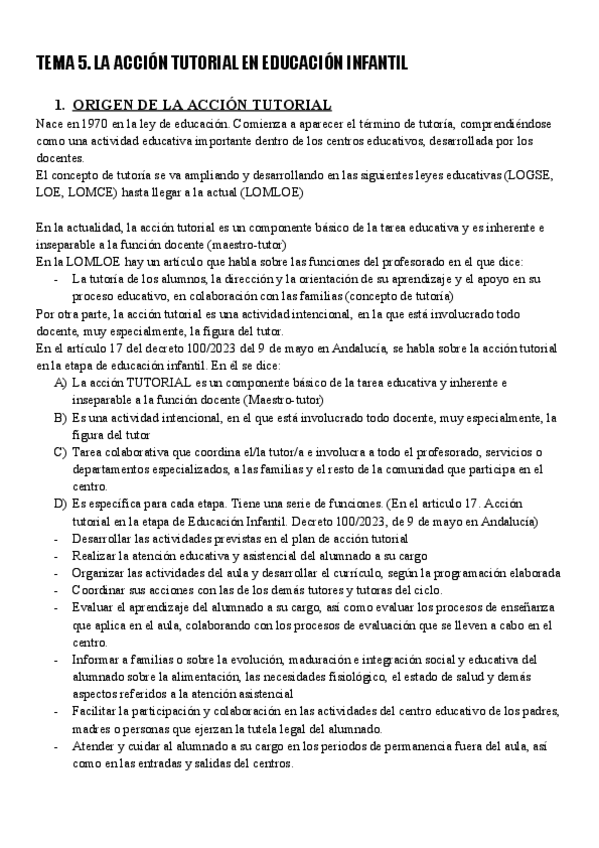 TEMA 5. LA ACCIÓN TUTORIAL EN EDUCACIÓN INFANTIL

1. ORIGEN DE LA ACCIÓN TUTORIAL

Nace en 1970 en la ley de educación. Comienza a aparecer el término de tutoría, comprendiéndose como una actividad educativa importante dentro de los centros educativos, desarrollada por los docentes.
El concepto de tutoría se va ampliando y desarrollando en las siguientes leyes educativas (LOGSE, LOE, LOMCE) hasta llegar a la actual (LOMLOE)

En la actualidad, la acción tutorial es un componente básico de la tarea educativa y es inherente e inseparable a la función docente (maestro-tutor)
En la LOMLOE hay un artículo que habla sobre las funciones del profesorado en el que dice:
- La tutoría de los alumnos, la dirección y la orientación de su aprendizaje y el apoyo en su proceso educativo, en colaboración con las familias (concepto de tutoría)
Por otra parte, la acción tutorial es una actividad intencional, en la que está involucrado todo docente, muy especialmente, la figura del tutor.
En el artículo 17 del decreto 100/2023 del 9 de mayo en Andalucía, se habla sobre la acción tutorial en la etapa de educación infantil. En el se dice:
A) La acción TUTORIAL es un componente básico de la tarea educativa y inherente e inseparable a la función docente (Maestro-tutor)
B) Es una actividad intencional, en el que está involucrado todo docente, muy especialmente, la figura del tutor
C) Tarea colaborativa que coordina el/la tutor/a e involucra a todo el profesorado, servicios o departamentos especializados, a las familias y el resto de la comunidad que participa en el centro.
D) Es específica para cada etapa. Tiene una serie de funciones. (En el artículo 17. Acción tutorial en la etapa de Educación Infantil. Decreto 100/2023, de 9 de mayo en Andalucía)
- Desarrollar las actividades previstas en el plan de acción tutorial
- Realizar la atención educativa y asistencial del alumnado a su cargo
- Organizar las actividades del aula y desarrollar el currículo, según la programación elaborada
- Coordinar sus acciones con las de los demás tutores y tutoras del ciclo.
- Evaluar el aprendizaje del alumnado a su cargo, así como evaluar los procesos de enseñanza que aplica en el aula, colaborando con los procesos de evaluación que se lleven a cabo en el centro.
- Informar a familias o sobre la evolución, maduración e integración social y educativa del alumnado sobre la alimentación, las necesidades fisiológico, el estado de salud y demás aspectos referidos a la atención asistencial
- Facilitar la participación y colaboración en las actividades del centro educativo de los padres, madres o personas que ejerzan la tutela legal del alumnado.
- Atender y cuidar al alumnado a su cargo en los periodos de permanencia fuera del aula, así como en las entradas y salidas del centros.